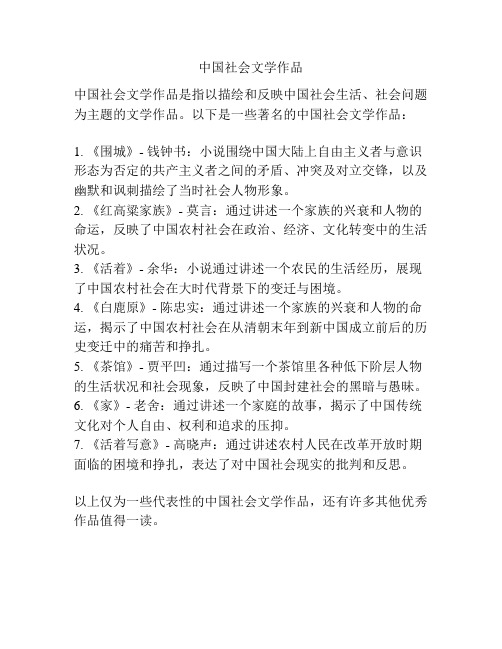 中国社会文学作品

中国社会文学作品是指以描绘和反映中国社会生活、社会问题为主题的文学作品。以下是一些著名的中国社会文学作品：

1. 《围城》- 钱钟书：小说围绕中国大陆上自由主义者与意识形态为否定的共产主义者之间的矛盾、冲突及对立交锋，以及幽默和讽刺描绘了当时社会人物形象。
2. 《红高粱家族》- 莫言：通过讲述一个家族的兴衰和人物的命运，反映了中国农村社会在政治、经济、文化转变中的生活状况。
3. 《活着》- 余华：小说通过讲述一个农民的生活经历，展现了中国农村社会在大时代背景下的变迁与困境。
4. 《白鹿原》- 陈忠实：通过讲述一个家族的兴衰和人物的命运，揭示了中国农村社会在从清朝末年到新中国成立前后的历史变迁中的痛苦和挣扎。
5. 《茶馆》- 贾平凹：通过描写一个茶馆里各种低下阶层人物的生活状况和社会现象，反映了中国封建社会的黑暗与愚昧。
6. 《家》- 老舍：通过讲述一个家庭的故事，揭示了中国传统文化对个人自由、权利和追求的压抑。
7. 《活着写意》- 高晓声：通过讲述农村人民在改革开放时期面临的困境和挣扎，表达了对中国社会现实的批判和反思。

以上仅为一些代表性的中国社会文学作品，还有许多其他优秀作品值得一读。